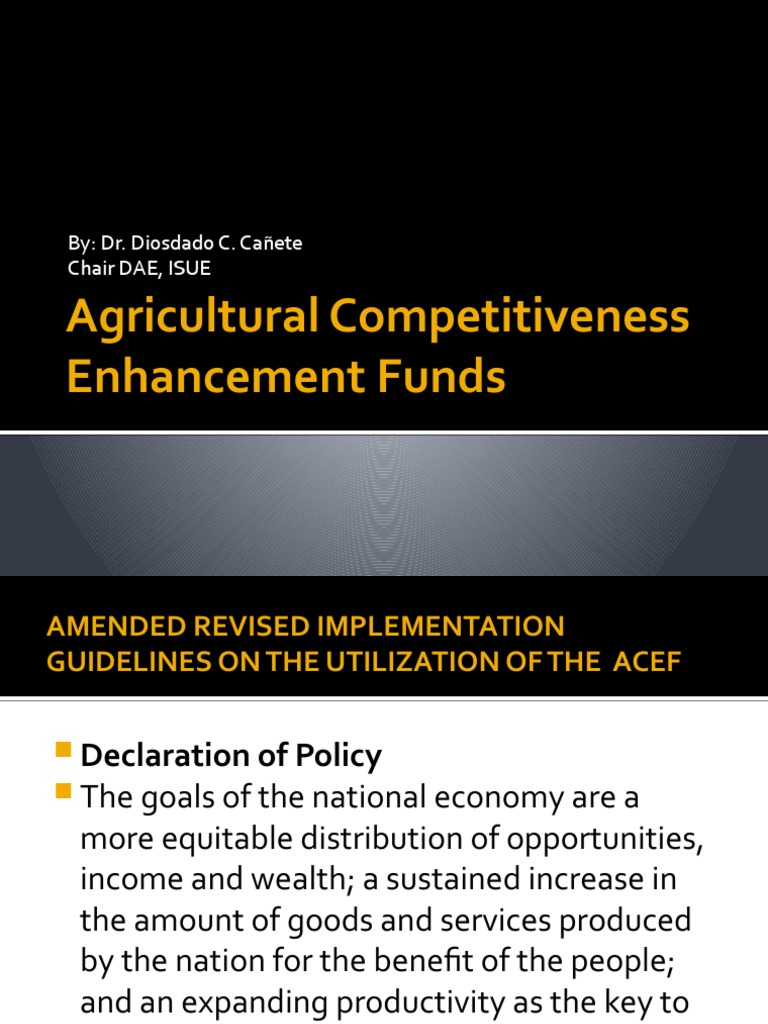 By: Dr. Diosdado C. Cañete
Chair DAE, ISUE

Agricultural Competitiveness Enhancement Funds

AMENDED REVISED IMPLEMENTATION GUIDELINES ON THE UTILIZATION OF THE ACEF

Declaration of Policy

The goals of the national economy are a more equitable distribution of opportunities, income and wealth; a sustained increase in the amount of goods and services produced by the nation for the benefit of the people; and an expanding productivity as the key to